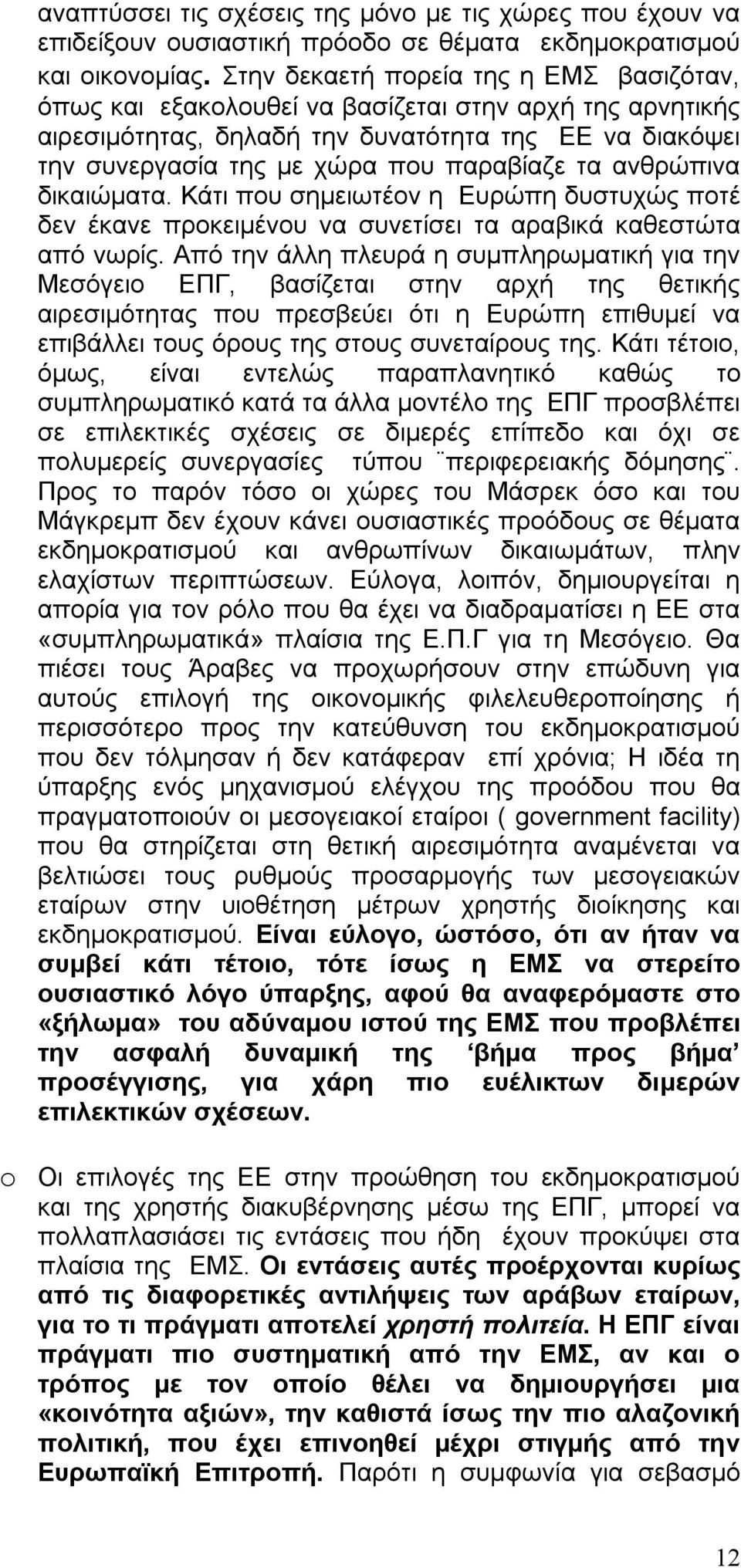 αναπτύσσει τις σχέσεις της μόνο με τις χώρες που έχουν να επιδείξουν ουσιαστική πρόοδο σε θέματα εκδημοκρατισμού και οικονομίας. Στην δεκαετή πορεία της η ΕΜΣ βασιζόταν, όπως και εξακολουθεί να βασίζεται στην αρχή της αρνητικής αιρεσιμότητας, δηλαδή την δυνατότητα της ΕΕ να διακόψει την συνεργασία της με χώρα που παραβίαζε τα ανθρώπινα δικαιώματα. Κάτι που σημειωτέον η Ευρώπη δυστυχώς ποτέ δεν έκανε προκειμένου να συνετίσει τα αραβικά καθεστώτα από νωρίς. Από την άλλη πλευρά η συμπληρωματική για την Μεσόγειο ΕΠΓ, βασίζεται στην αρχή της θετικής αιρεσιμότητας που πρεσβεύει ότι η Ευρώπη επιθυμεί να επιβάλλει τους όρους της στους συνεταίρους της. Κάτι τέτοιο, όμως, είναι εντελώς παραπλανητικό καθώς το συμπληρωματικό κατά τα άλλα μοντέλο της ΕΠΓ προσβλέπει σε επιλεκτικές σχέσεις σε διμερές επίπεδο και όχι σε πολυμερείς συνεργασίες τύπου ¨περιφερειακής δόμησης¨. Προς το παρόν τόσο οι χώρες του Μάσρεκ όσο και του Μάγκρεμπ δεν έχουν κάνει ουσιαστικές προόδους σε θέματα εκδημοκρατισμού και ανθρωπίνων δικαιωμάτων, πλην ελαχίστων περιπτώσεων. Εύλογα, λοιπόν, δημιουργείται η απορία για τον ρόλο που θα έχει να διαδραματίσει η ΕΕ στα «συμπληρωματικά» πλαίσια της Ε.Π.Γ για τη Μεσόγειο. Θα πιέσει τους Άραβες να προχωρήσουν στην επώδυνη για αυτούς επιλογή της οικονομικής φιλελευθεροποίησης ή περισσότερο προς την κατεύθυνση του εκδημοκρατισμού που δεν τόλμησαν ή δεν κατάφεραν επί χρόνια; Η ιδέα τη ύπαρξης ενός μηχανισμού ελέγχου της προόδου που θα πραγματοποιούν οι μεσογειακοί εταίροι ( government facility) που θα στηρίζεται στη θετική αιρεσιμότητα αναμένεται να βελτιώσει τους ρυθμούς προσαρμογής των μεσογειακών εταίρων στην υιοθέτηση μέτρων χρηστής διοίκησης και εκδημοκρατισμού. Είναι εύλογο, ώστόσο, ότι αν ήταν να συμβεί κάτι τέτοιο, τότε ίσως η ΕΜΣ να στερείτο ουσιαστικό λόγο ύπαρξης, αφού θα αναφερόμαστε στο «ξήλωμα» του αδύναμου ιστού της ΕΜΣ που προβλέπει την ασφαλή δυναμική της ‘βήμα προς βήμα’ προσέγγισης, για χάρη πιο ευέλικτων διμερών επιλεκτικών σχέσεων.

o Οι επιλογές της ΕΕ στην προώθηση του εκδημοκρατισμού και της χρηστής διακυβέρνησης μέσω της ΕΠΓ, μπορεί να πολλαπλασιάσει τις εντάσεις που ήδη έχουν προκύψει στα πλαίσια της ΕΜΣ. Οι εντάσεις αυτές προέρχονται κυρίως από τις διαφορετικές αντιλήψεις των αράβων εταίρων, για το τι πράγματι αποτελεί χρηστή πολιτεία. Η ΕΠΓ είναι πράγματι πιο συστηματική από την ΕΜΣ, αν και ο τρόπος με τον οποίο θέλει να δημιουργήσει μια «κοινότητα αξιών», την καθιστά ίσως την πιο αλαζονική πολιτική, που έχει επινοηθεί μέχρι στιγμής από την Ευρωπαϊκή Επιτροπή. Παρότι η συμφωνία για σεβασμό

12